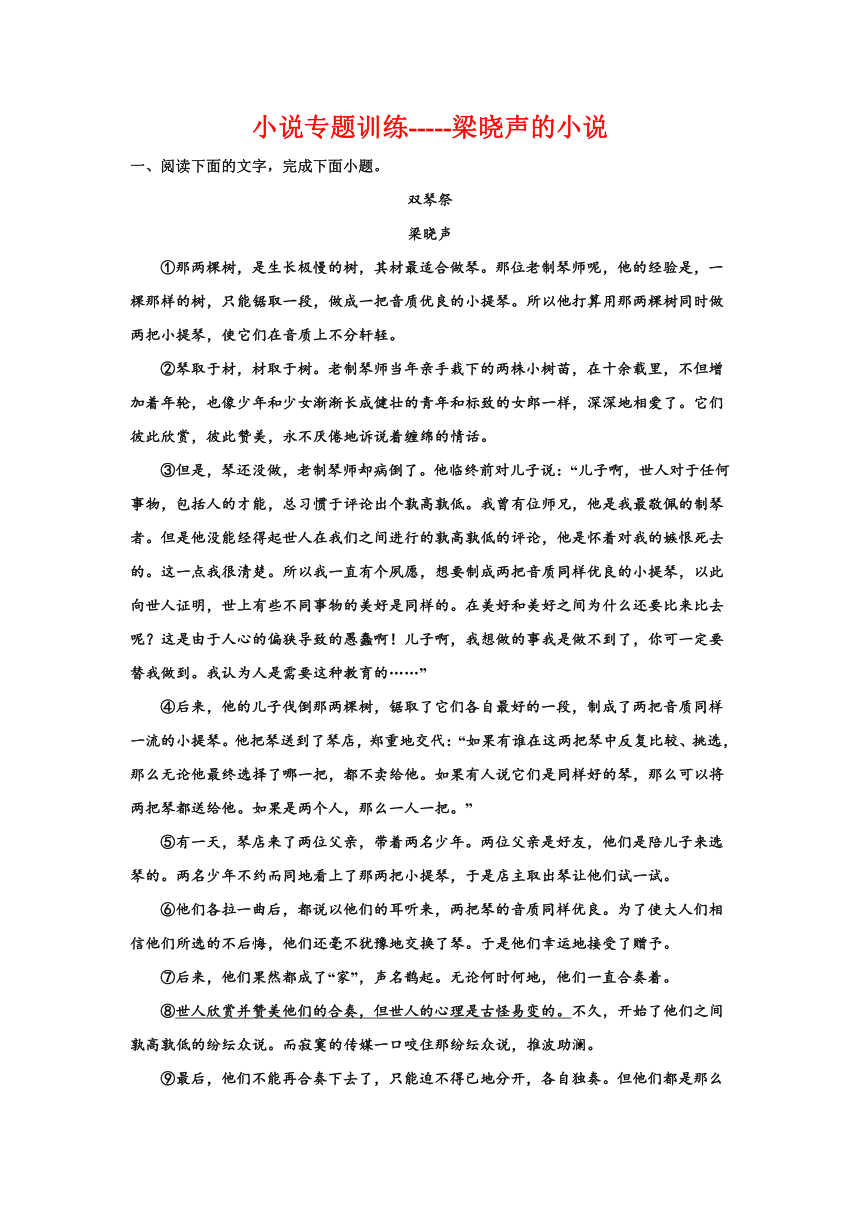 小说专题训练-----梁晓声的小说

一、阅读下面的文字，完成下面小题。

双琴祭

梁晓声

①那两棵树，是生长极慢的树，其材最适合做琴。那位老制琴师呢，他的经验是，一棵那样的树，只能锯取一段，做成一把音质优良的小提琴。所以他打算用那两棵树同时做两把小提琴，使它们在音质上不分轩轾。

②琴取于材，材取于树。老制琴师当年亲手栽下的两株小树苗，在十余载里，不但增加着年轮，也像少年和少女渐渐长成健壮的青年和标致的女郎一样，深深地相爱了。它们彼此欣赏，彼此赞美，永不厌倦地诉说着缠绵的情话。

③但是，琴还没做，老制琴师却病倒了。他临终前对儿子说：“儿子啊，世人对于任何事物，包括人的才能，总习惯于评论出个孰高孰低。我曾有位师兄，他是我最敬佩的制琴者。但是他没能经得起世人在我们之间进行的孰高孰低的评论，他是怀着对我的嫉恨死去的。这一点我很清楚。所以我一直有个夙愿，想要制成两把音质同样优良的小提琴，以此向世人证明，世上有些不同事物的美好是同样的。在美好和美好之间为什么还要比来比去呢？这是由于人心的偏狭导致的愚蠢啊！儿子啊，我想做的事我是做不到了，你可一定要替我做到。我认为人是需要这种教育的……”

④后来，他的儿子伐倒那两棵树，锯取了它们各自最好的一段，制成了两把音质同样一流的小提琴。他把琴送到了琴店，郑重地交代：“如果有谁在这两把琴中反复比较、挑选，那么无论他最终选择了哪一把，都不卖给他。如果有人说它们是同样好的琴，那么可以将两把琴都送给他。如果是两个人，那么一人一把。”

⑤有一天，琴店来了两位父亲，带着两名少年。两位父亲是好友，他们是陪儿子来选琴的。两名少年不约而同地看上了那两把小提琴，于是店主取出琴让他们试一试。

⑥他们各拉一曲后，都说以他们的耳听来，两把琴的音质同样优良。为了使大人们相信他们所选的不后悔，他们还毫不犹豫地交换了琴。于是他们幸运地接受了赠予。

⑦后来，他们果然都成了“家”，声名鹊起。无论何时何地，他们一直合奏着。

⑧世人欣赏并赞美他们的合奏，但世人的心理是古怪易变的。不久，开始了他们之间孰高孰低的纷纭众说。而寂寞的传媒一口咬住那纷纭众说，推波助澜。

⑨最后，他们不能再合奏下去了，只能迫不得已地分开，各自独奏。但他们都是那么